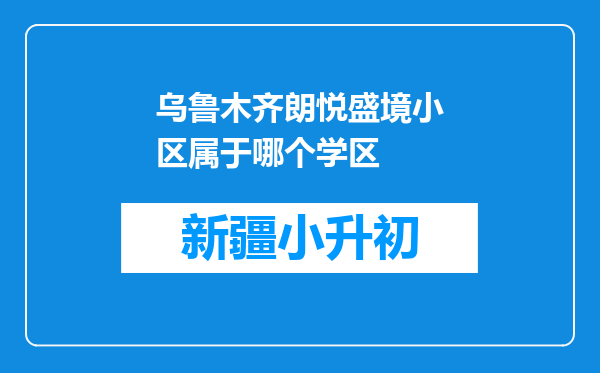 乌鲁木齐朗悦盛境小区属于哪个学区

新疆小升初